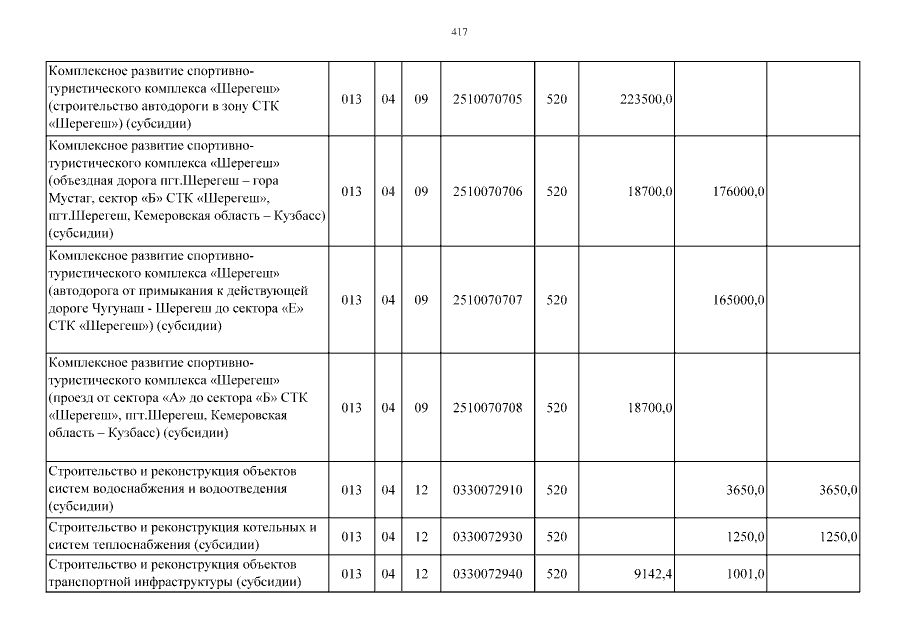 417

| | | | | | | | | |
|---|---|---|---|---|---|---|---|---|
| Комплексное развитие спортивно-туристического комплекса «Шерегеш» (строительство автодороги в зону СТК «Шерегеш») (субсидии) | 013 | 04 | 09 | 2510070705 | 520 | 223500,0 | | |
| Комплексное развитие спортивно-туристического комплекса «Шерегеш» (объездная дорога пгт.Шерегеш – гора Мустаг, сектор «Б» СТК «Шерегеш», пгт.Шерегеш, Кемеровская область – Кузбасс) (субсидии) | 013 | 04 | 09 | 2510070706 | 520 | 18700,0 | 176000,0 | |
| Комплексное развитие спортивно-туристического комплекса «Шерегеш» (автодорога от примыкания к действующей дороге Чугунаш - Шерегеш до сектора «Е» СТК «Шерегеш») (субсидии) | 013 | 04 | 09 | 2510070707 | 520 | | 165000,0 | |
| Комплексное развитие спортивно-туристического комплекса «Шерегеш» (проезд от сектора «А» до сектора «Б» СТК «Шерегеш», пгт.Шерегеш, Кемеровская область – Кузбасс) (субсидии) | 013 | 04 | 09 | 2510070708 | 520 | 18700,0 | | |
| Строительство и реконструкция объектов систем водоснабжения и водоотведения (субсидии) | 013 | 04 | 12 | 0330072910 | 520 | | 3650,0 | 3650,0 |
| Строительство и реконструкция котельных и систем теплоснабжения (субсидии) | 013 | 04 | 12 | 0330072930 | 520 | | 1250,0 | 1250,0 |
| Строительство и реконструкция объектов транспортной инфраструктуры (субсидии) | 013 | 04 | 12 | 0330072940 | 520 | 9142,4 | 1001,0 | |